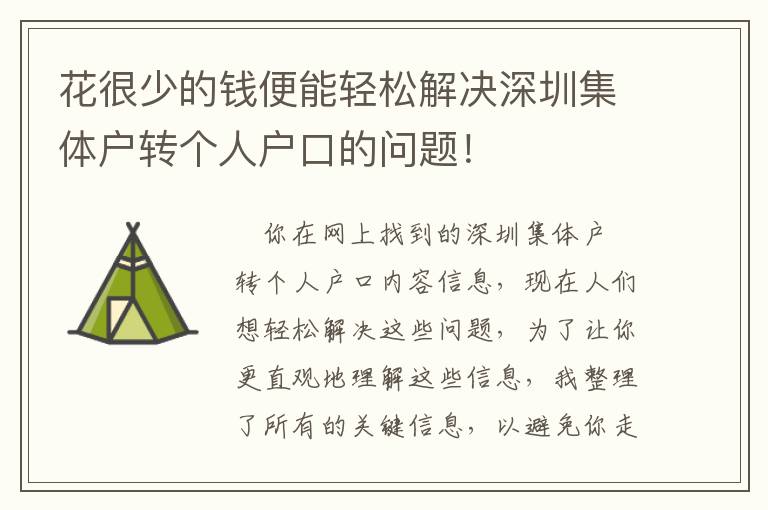 花很少的钱便能轻松解决深圳集体户转个人户口的问题!

你在网上找到的深圳集体户转个人户口内容信息，现在人们想轻松解决这些问题，为了让你更直观地理解这些信息，我整理了所有的关键信息，以避免你走